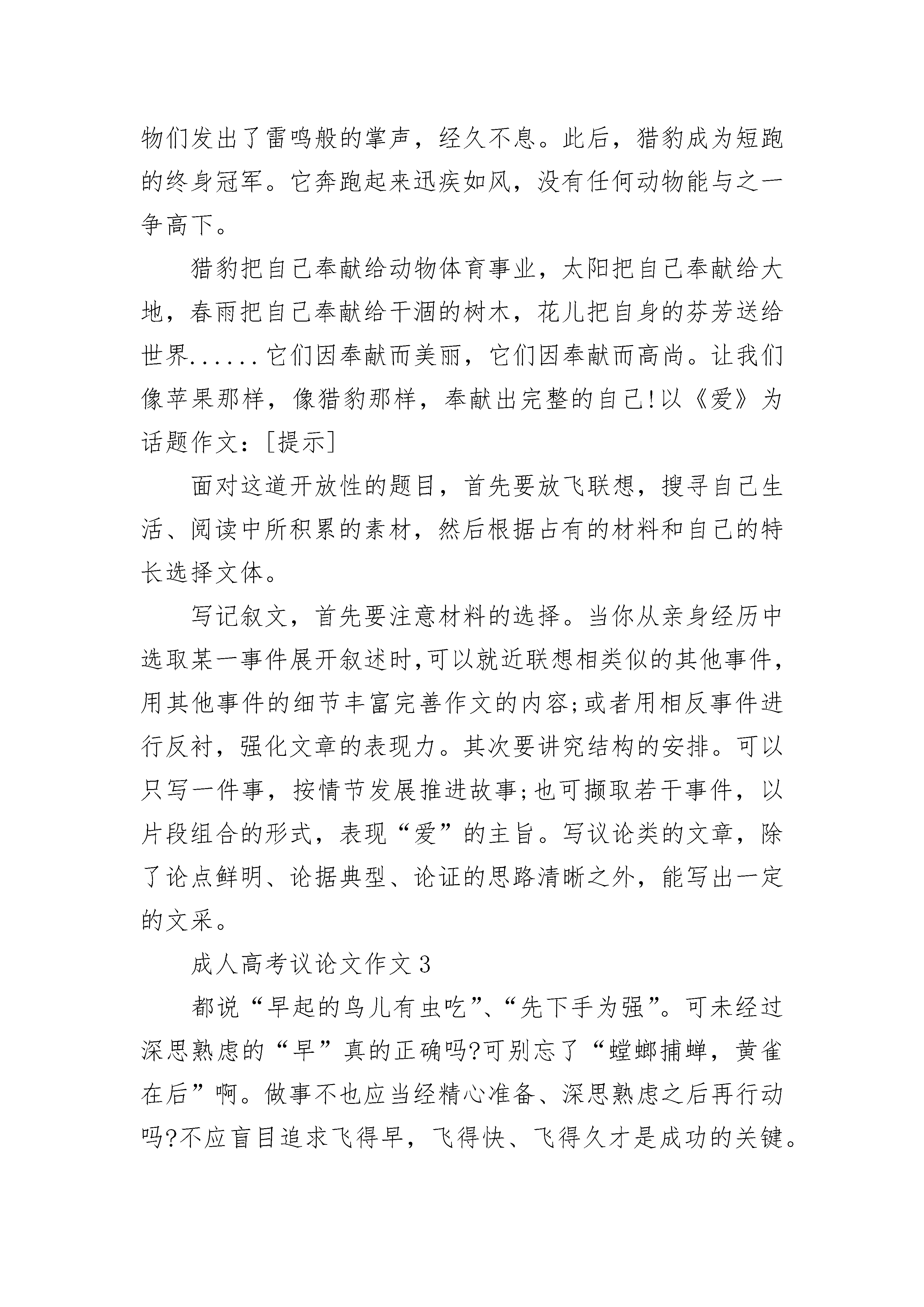 物们发出了雷鸣般的掌声，经久不息。此后，猎豹成为短跑的终身冠军。它奔跑起来迅疾如风，没有任何动物能与之一争高下。

猎豹把自己奉献给动物体育事业，太阳把自己奉献给大地，春雨把自己奉献给干涸的树木，花儿把自身的芬芳送给世界......它们因奉献而美丽，它们因奉献而高尚。让我们像苹果那样，像猎豹那样，奉献出完整的自己!以《爱》为话题作文：[提示]

面对这道开放性的题目，首先要放飞联想，搜寻自己生活、阅读中所积累的素材，然后根据占有的材料和自己的特长选择文体。

写记叙文，首先要注意材料的选择。当你从亲身经历中选取某一事件展开叙述时,可以就近联想相类似的其他事件,用其他事件的细节丰富完善作文的内容;或者用相反事件进行反衬，强化文章的表现力。其次要讲究结构的安排。可以只写一件事，按情节发展推进故事;也可撷取若干事件，以片段组合的形式，表现“爱”的主旨。写议论类的文章，除了论点鲜明、论据典型、论证的思路清晰之外，能写出一定的文采。

成人高考议论文作文3

都说“早起的鸟儿有虫吃”、“先下手为强”。可未经过深思熟虑的“早”真的正确吗?可别忘了“螳螂捕蝉，黄雀在后”啊。做事不也应当经精心准备、深思熟虑之后再行动吗?不应盲目追求飞得早，飞得快、飞得久才是成功的关键。